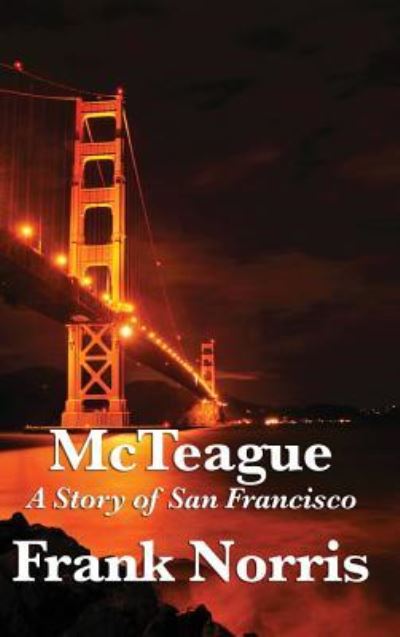 McTeague
A Story of San Francisco
Frank Norris